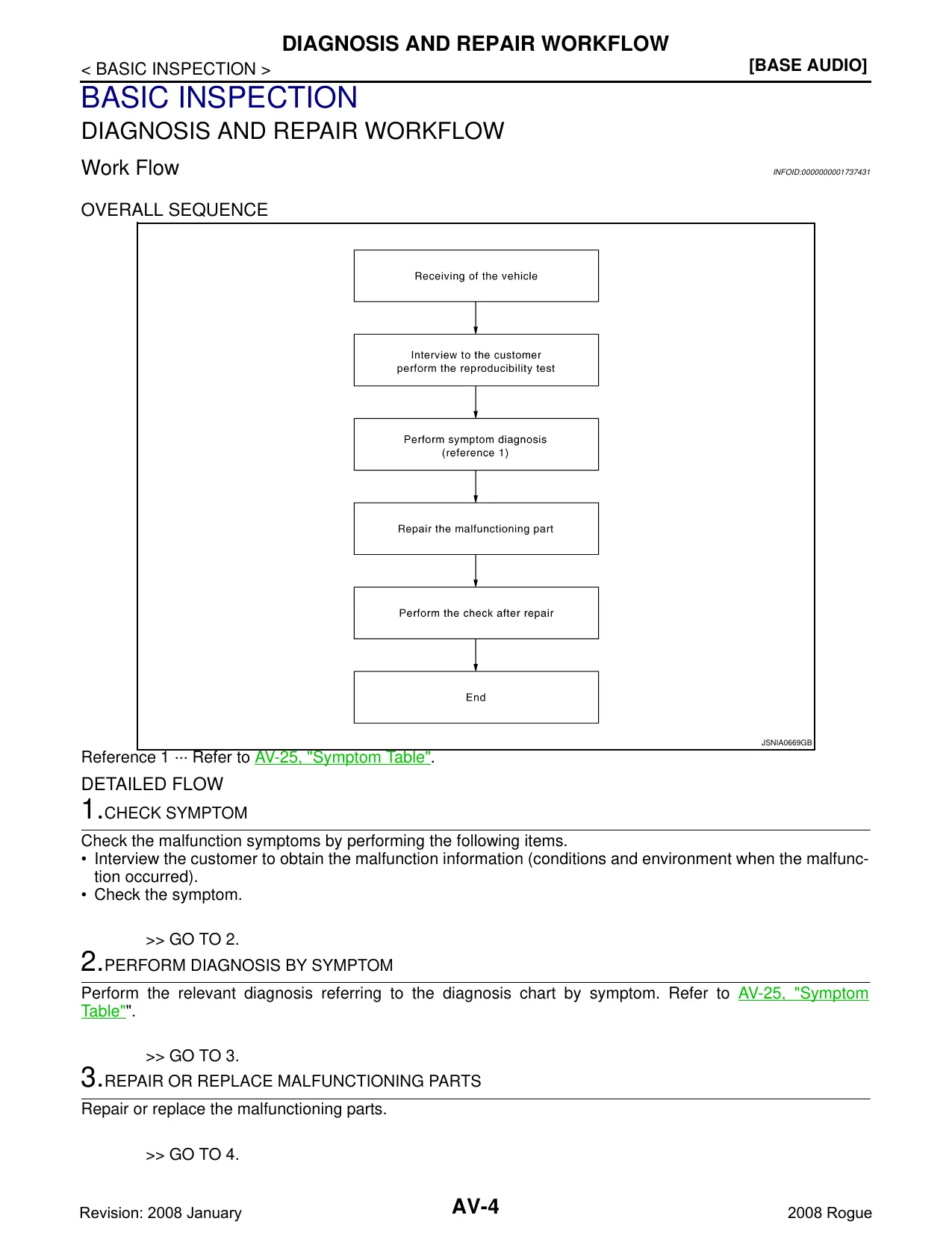 DIAGNOSIS AND REPAIR WORKFLOW

< BASIC INSPECTION >

[BASE AUDIO]

BASIC INSPECTION

DIAGNOSIS AND REPAIR WORKFLOW

Work Flow

INFOID:0000000001737431

OVERALL SEQUENCE

Receiving of the vehicle

Interview to the customer perform the reproducibility test

Perform symptom diagnosis (reference 1)

Repair the malfunctioning part

Perform the check after repair

End

JSNIA0669GB

Reference 1 ··· Refer to AV-25, "Symptom Table".

DETAILED FLOW

1.CHECK SYMPTOM

Check the malfunction symptoms by performing the following items.
• Interview the customer to obtain the malfunction information (conditions and environment when the malfunction occurred).
• Check the symptom.

>> GO TO 2.

2.PERFORM DIAGNOSIS BY SYMPTOM

Perform the relevant diagnosis referring to the diagnosis chart by symptom. Refer to AV-25, "Symptom Table"".

>> GO TO 3.

3.REPAIR OR REPLACE MALFUNCTIONING PARTS

Repair or replace the malfunctioning parts.

>> GO TO 4.

Revision: 2008 January

AV-4

2008 Rogue